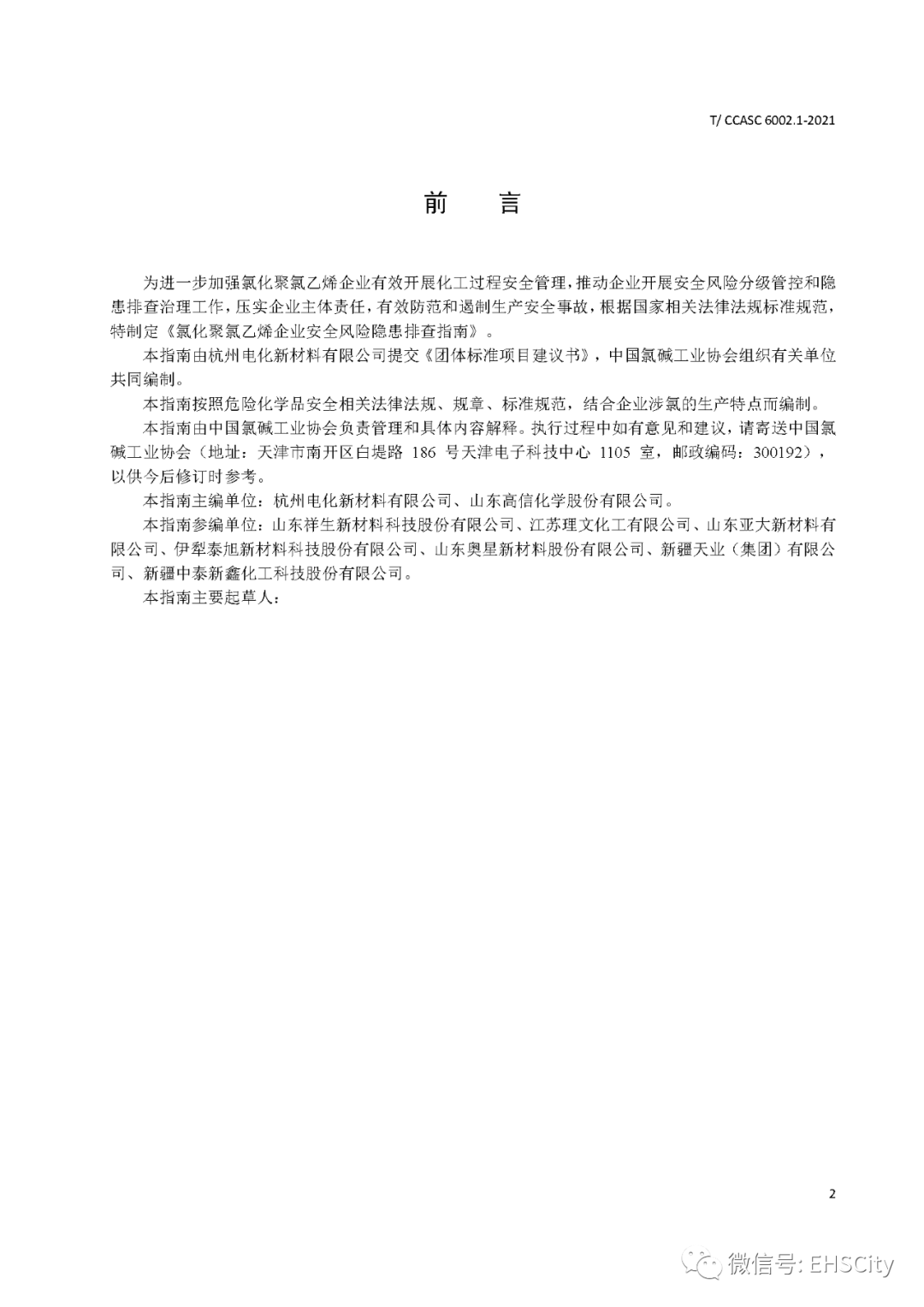 T/ CCASC 6002.1-2021

前　言

为进一步加强氯化聚氯乙烯企业有效开展化工过程安全管理，推动企业开展安全风险分级管控和隐患排查治理工作，压实企业主体责任，有效防范和遏制生产安全事故，根据国家相关法律法规标准规范，特制定《氯化聚氯乙烯企业安全风险隐患排查指南》。

本指南由杭州电化新材料有限公司提交《团体标准项目建议书》，中国氯碱工业协会组织有关单位共同编制。

本指南按照危险化学品安全相关法律法规、规章、标准规范，结合企业涉氯的生产特点而编制。

本指南由中国氯碱工业协会负责管理和具体内容解释。执行过程中如有意见和建议，请寄送中国氯碱工业协会（地址：天津市南开区白堤路 186 号天津电子科技中心 1105 室，邮政编码：300192），以供今后修订时参考。

本指南主编单位：杭州电化新材料有限公司、山东高信化学股份有限公司。

本指南参编单位：山东祥生新材料科技股份有限公司、江苏理文化工有限公司、山东亚大新材料有限公司、伊犁泰旭新材料科技股份有限公司、山东奥星新材料股份有限公司、新疆天业（集团）有限公司、新疆中泰新鑫化工科技股份有限公司。

本指南主要起草人：

2

微信号: EHSCity